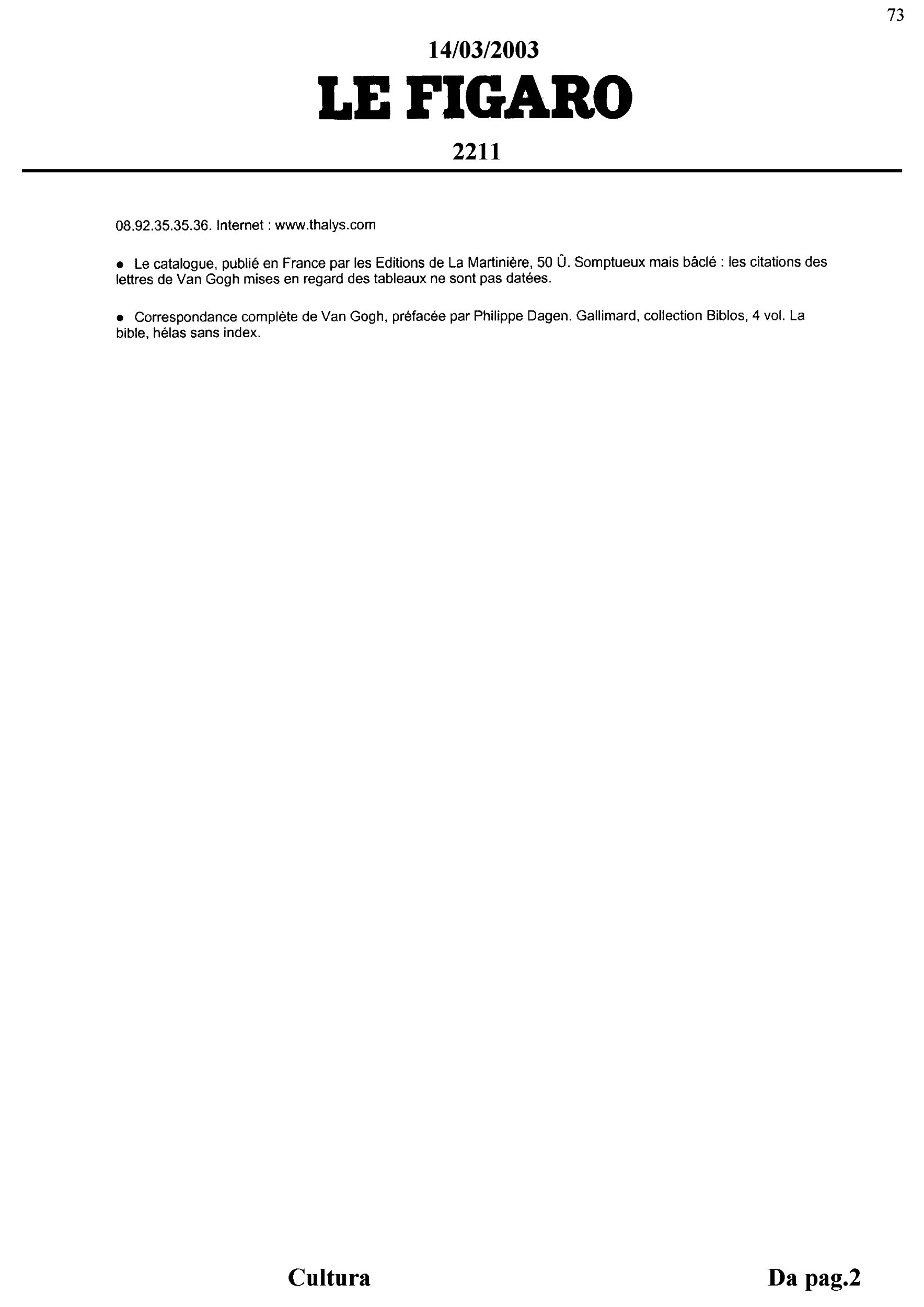 73

14/03/2003

LE FIGARO

2211

08.92.35.35.36. Internet : www.thalys.com

• Le catalogue, publié en France par les Editions de La Martinière, 50 Û. Somptueux mais bâclé : les citations des lettres de Van Gogh mises en regard des tableaux ne sont pas datées.

• Correspondance complète de Van Gogh, préfacée par Philippe Dagen. Gallimard, collection Biblos, 4 vol. La bible, hélas sans index.

Cultura

Da pag.2